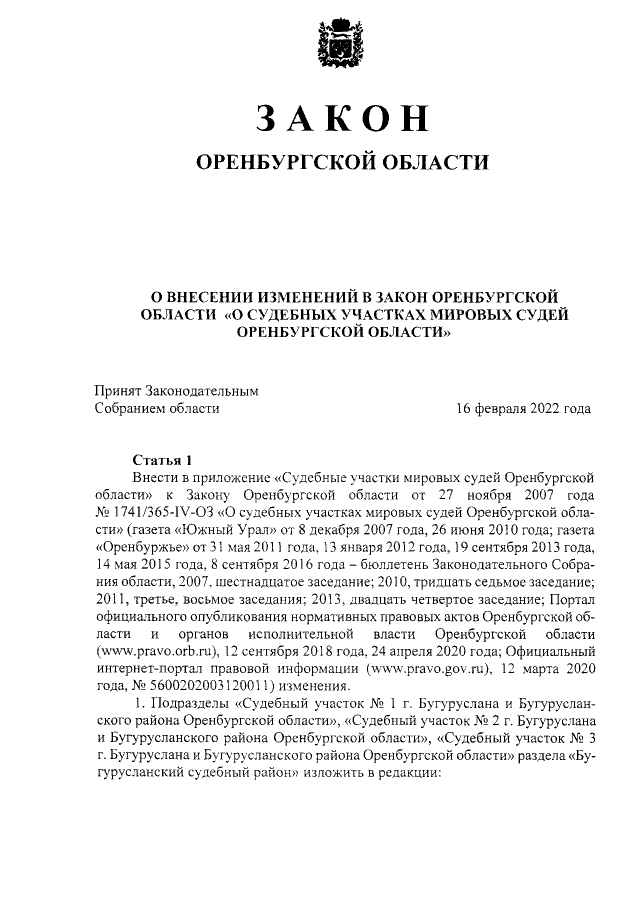 ЗАКОН

ОРЕНБУРГСКОЙ ОБЛАСТИ

О ВНЕСЕНИИ ИЗМЕНЕНИЙ В ЗАКОН ОРЕНБУРГСКОЙ ОБЛАСТИ «О СУДЕБНЫХ УЧАСТКАХ МИРОВЫХ СУДЕЙ ОРЕНБУРГСКОЙ ОБЛАСТИ»

Принят Законодательным Собранием области

16 февраля 2022 года

Статья 1

Внести в приложение «Судебные участки мировых судей Оренбургской области» к Закону Оренбургской области от 27 ноября 2007 года № 1741/365-IV-ОЗ «О судебных участках мировых судей Оренбургской области» (газета «Южный Урал» от 8 декабря 2007 года, 26 июня 2010 года; газета «Оренбуржье» от 31 мая 2011 года, 13 января 2012 года, 19 сентября 2013 года, 14 мая 2015 года, 8 сентября 2016 года – бюллетень Законодательного Собрания области, 2007, шестнадцатое заседание; 2010, тридцать седьмое заседание; 2011, третье, восьмое заседания; 2013, двадцать четвертое заседание; Портал официального опубликования нормативных правовых актов Оренбургской области и органов исполнительной власти Оренбургской области (www.pravo.orb.ru), 12 сентября 2018 года, 24 апреля 2020 года; Официальный интернет-портал правовой информации (www.pravo.gov.ru), 12 марта 2020 года, № 5600202003120011) изменения.

1. Подразделы «Судебный участок № 1 г. Бугуруслана и Бугурусланского района Оренбургской области», «Судебный участок № 2 г. Бугуруслана и Бугурусланского района Оренбургской области», «Судебный участок № 3 г. Бугуруслана и Бугурусланского района Оренбургской области» раздела «Бугурусланский судебный район» изложить в редакции: